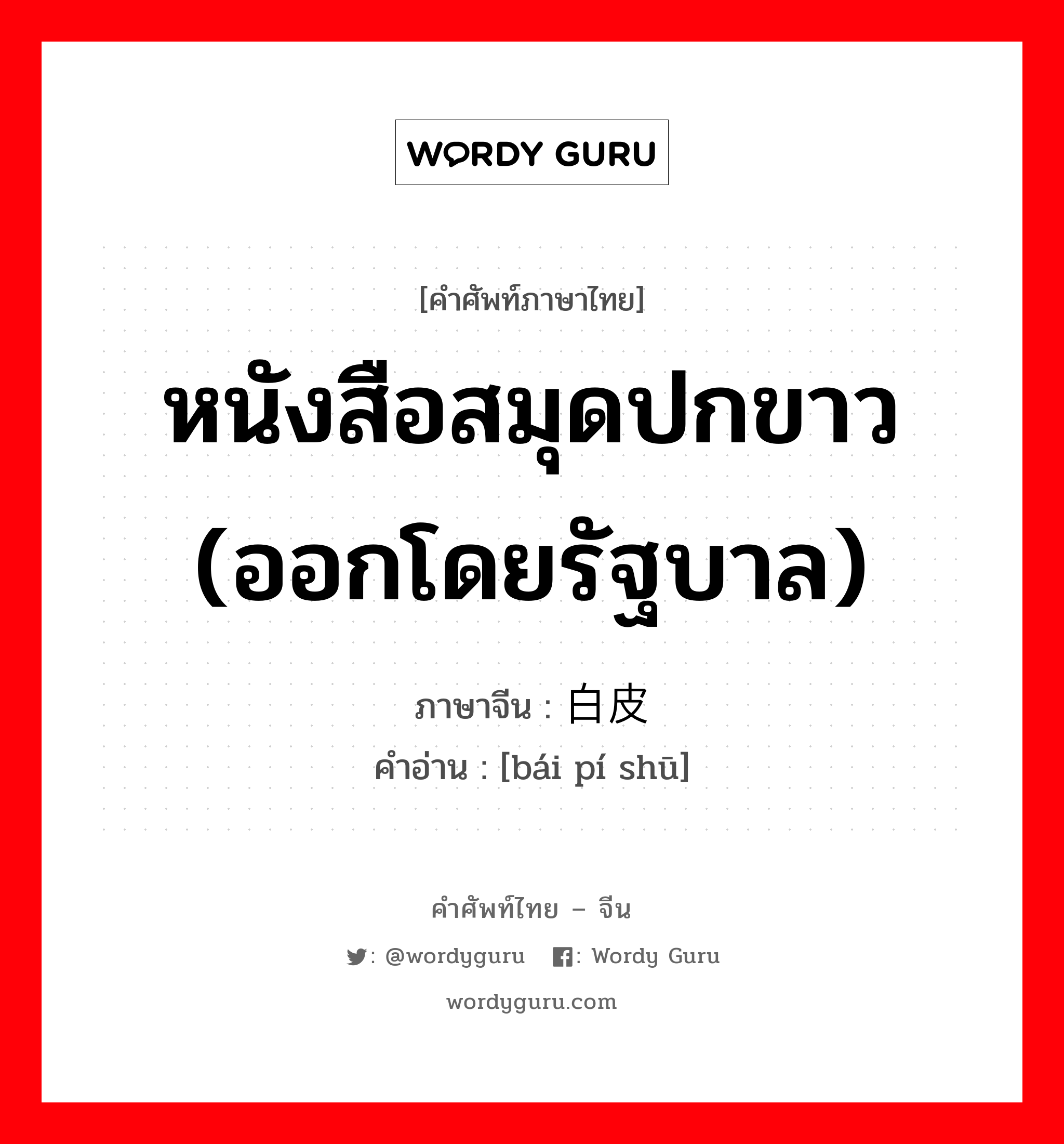 WORDY GURU

[คำศัพท์ภาษาไทย]

หนังสือสมุดปกขาว (ออกโดยรัฐบาล)

ภาษาจีน : 白皮

คำอ่าน : [bái pí shū]

คำศัพท์ไทย – จีน

: @wordyguru : Wordy Guru

wordyguru.com